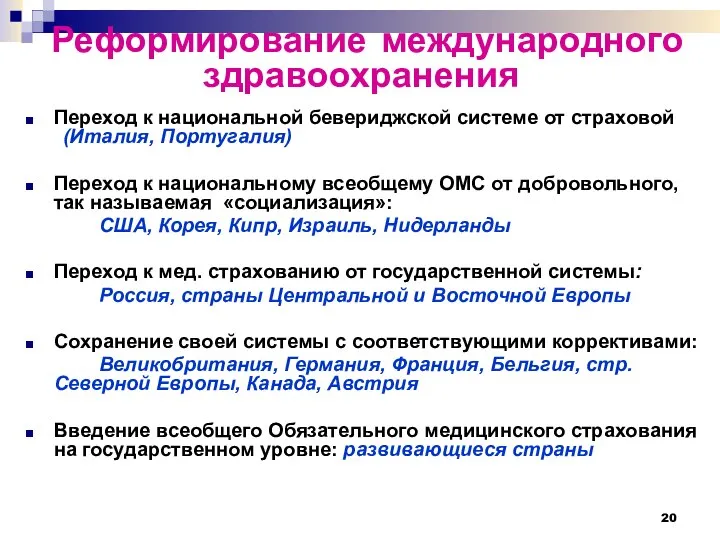 Реформирование международного здравоохранения

Переход к национальной бевериджской системе от страховой (Италия, Португалия)

Переход к национальному всеобщему ОМС от добровольного, так называемая «социализация»:
США, Корея, Кипр, Израиль, Нидерланды

Переход к мед. страхованию от государственной системы:
Россия, страны Центральной и Восточной Европы

Сохранение своей системы с соответствующими коррективами:
Великобритания, Германия, Франция, Бельгия, стр. Северной Европы, Канада, Австрия

Введение всеобщего Обязательного медицинского страхования на государственном уровне: развивающиеся страны

20